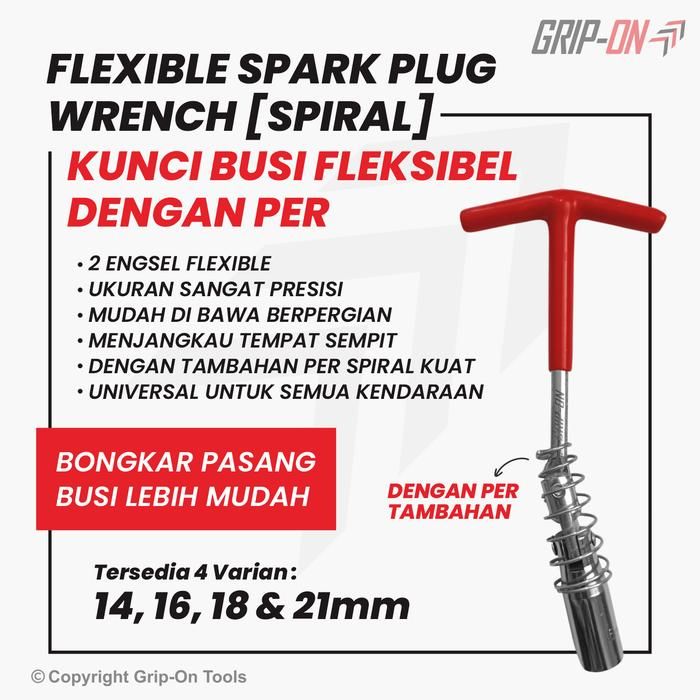 GRIP-ON

FLEXIBLE SPARK PLUG WRENCH [SPIRAL]

KUNCI BUSI FLEKSIBEL DENGAN PER

• 2 ENGSEL FLEXIBLE
• UKURAN SANGAT PRESISI
• MUDAH DI BAWA BERPERGIAN
• MENJANGKAU TEMPAT SEMPIT
• DENGAN TAMBAHAN PER SPIRAL KUAT
• UNIVERSAL UNTUK SEMUA KENDARAAN

BONGKAR PASANG BUSI LEBIH MUDAH

DENGAN PER TAMBAHAN

Tersedia 4 Varian:
14, 16, 18 & 21mm

© Copyright Grip-On Tools